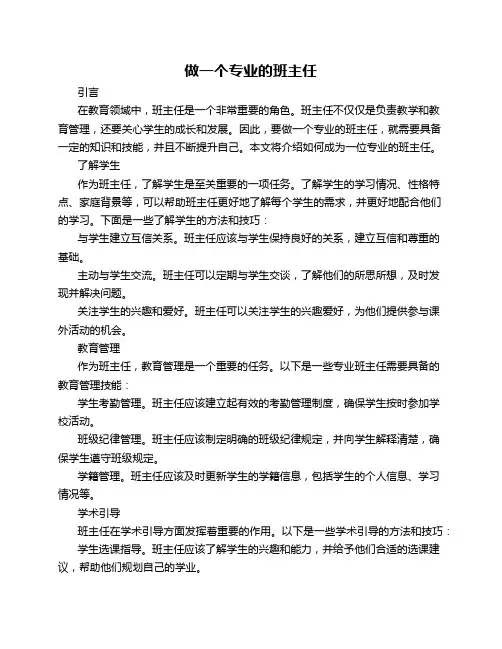 做一个专业的班主任

引言

在教育领域中，班主任是一个非常重要的角色。班主任不仅仅是负责教学和教育管理，还要关心学生的成长和发展。因此，要做一个专业的班主任，就需要具备一定的知识和技能，并且不断提升自己。本文将介绍如何成为一位专业的班主任。

了解学生

作为班主任，了解学生是至关重要的一项任务。了解学生的学习情况、性格特点、家庭背景等，可以帮助班主任更好地了解每个学生的需求，并更好地配合他们的学习。下面是一些了解学生的方法和技巧：

与学生建立互信关系。班主任应该与学生保持良好的关系，建立互信和尊重的基础。

主动与学生交流。班主任可以定期与学生交谈，了解他们的所思所想，及时发现并解决问题。

关注学生的兴趣和爱好。班主任可以关注学生的兴趣爱好，为他们提供参与课外活动的机会。

教育管理

作为班主任，教育管理是一个重要的任务。以下是一些专业班主任需要具备的教育管理技能：

学生考勤管理。班主任应该建立起有效的考勤管理制度，确保学生按时参加学校活动。

班级纪律管理。班主任应该制定明确的班级纪律规定，并向学生解释清楚，确保学生遵守班级规定。

学籍管理。班主任应该及时更新学生的学籍信息，包括学生的个人信息、学习情况等。

学术引导

班主任在学术引导方面发挥着重要的作用。以下是一些学术引导的方法和技巧：

学生选课指导。班主任应该了解学生的兴趣和能力，并给予他们合适的选课建议，帮助他们规划自己的学业。